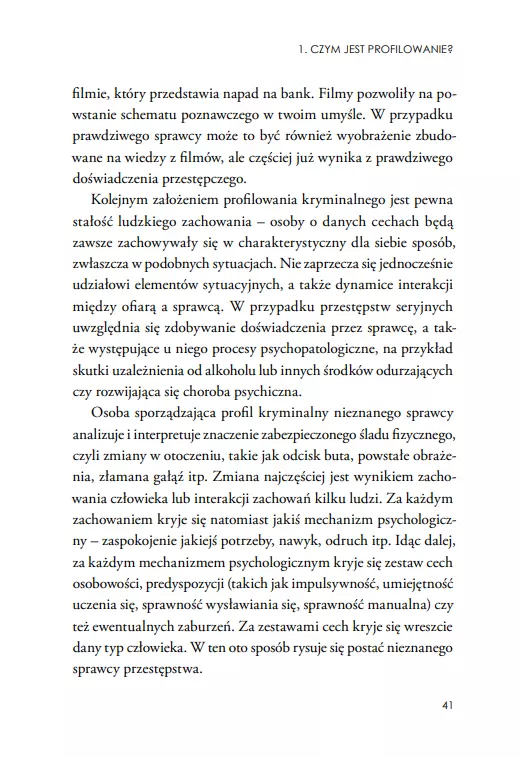 1. CZYM JEST PROFILOWANIE?

filmie, który przedstawia napad na bank. Filmy pozwoliły na powstanie schematu poznawczego w twoim umyśle. W przypadku prawdziwego sprawcy może to być również wyobrażenie zbudowane na wiedzy z filmów, ale częściej już wynika z prawdziwego doświadczenia przestępczego.

Kolejnym założeniem profilowania kryminalnego jest pewna stałość ludzkiego zachowania – osoby o danych cechach będą zawsze zachowywały się w charakterystyczny dla siebie sposób, zwłaszcza w podobnych sytuacjach. Nie zaprzecza się jednocześnie udziałowi elementów sytuacyjnych, a także dynamice interakcji między ofiarą a sprawcą. W przypadku przestępstw seryjnych uwzględnia się zdobywanie doświadczenia przez sprawcę, a także występujące u niego procesy psychopatologiczne, na przykład skutki uzależnienia od alkoholu lub innych środków odurzających czy rozwijająca się choroba psychiczna.

Osoba sporządzająca profil kryminalny nieznanego sprawcy analizuje i interpretuje znaczenie zabezpieczonego śladu fizycznego, czyli zmiany w otoczeniu, takie jak odcisk buta, powstałe obrażenia, złamana gałąź itp. Zmiana najczęściej jest wynikiem zachowania człowieka lub interakcji zachowań kilku ludzi. Za każdym zachowaniem kryje się natomiast jakiś mechanizm psychologiczny – zaspokojenie jakiejś potrzeby, nawyk, odruch itp. Idąc dalej, za każdym mechanizmem psychologicznym kryje się zestaw cech osobowości, predyspozycji (takich jak impulsywność, umiejętność uczenia się, sprawność wysławiania się, sprawność manualna) czy też ewentualnych zaburzeń. Za zestawami cech kryje się wreszcie dany typ człowieka. W ten oto sposób rysuje się postać nieznanego sprawcy przestępstwa.

41